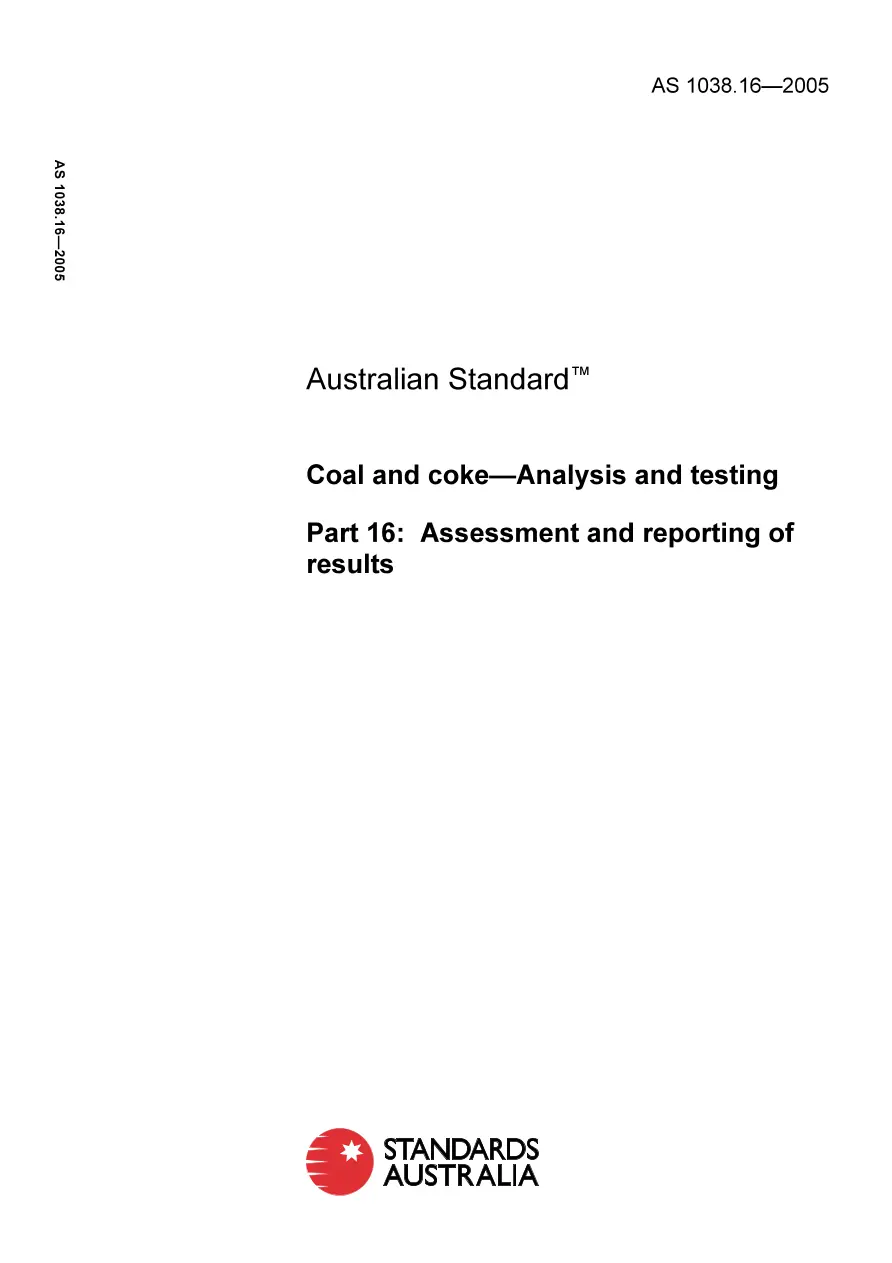 AS 1038.16—2005

AS 1038.16—2005

Australian Standard™

Coal and coke—Analysis and testing

Part 16: Assessment and reporting of results

STANDARDS AUSTRALIA